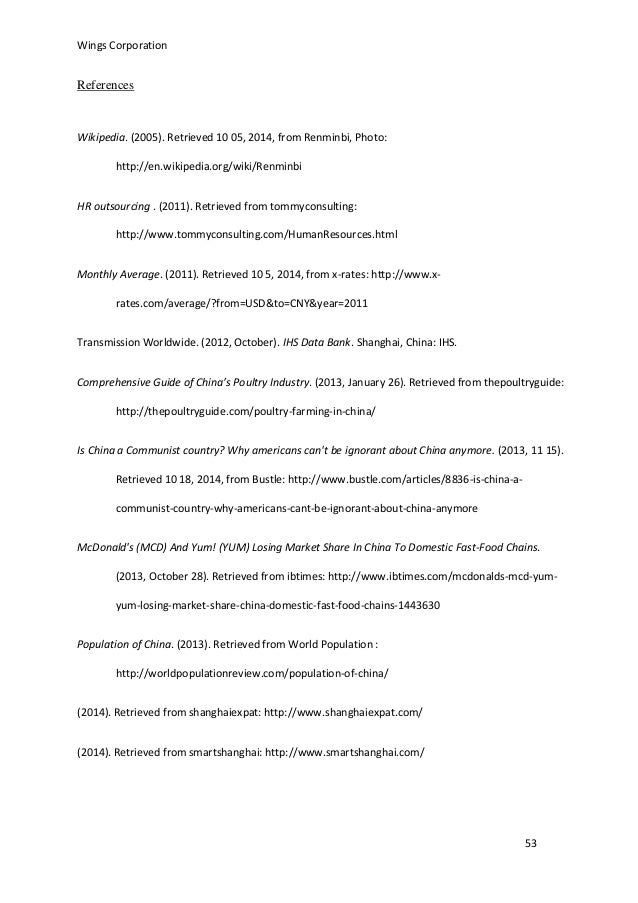 Wings Corporation

References

Wikipedia. (2005). Retrieved 10 05, 2014, from Renminbi, Photo: http://en.wikipedia.org/wiki/Renminbi

HR outsourcing . (2011). Retrieved from tommyconsulting: http://www.tommyconsulting.com/HumanResources.html

Monthly Average. (2011). Retrieved 10 5, 2014, from x-rates: http://www.x-rates.com/average/?from=USD&to=CNY&year=2011

Transmission Worldwide. (2012, October). IHS Data Bank. Shanghai, China: IHS.

Comprehensive Guide of China's Poultry Industry. (2013, January 26). Retrieved from thepoultryguide: http://thepoultryguide.com/poultry-farming-in-china/

Is China a Communist country? Why americans can't be ignorant about China anymore. (2013, 11 15). Retrieved 10 18, 2014, from Bustle: http://www.bustle.com/articles/8836-is-china-a-communist-country-why-americans-cant-be-ignorant-about-china-anymore

McDonald's (MCD) And Yum! (YUM) Losing Market Share In China To Domestic Fast-Food Chains. (2013, October 28). Retrieved from ibtimes: http://www.ibtimes.com/mcdonalds-mcd-yum-yum-losing-market-share-china-domestic-fast-food-chains-1443630

Population of China. (2013). Retrieved from World Population : http://worldpopulationreview.com/population-of-china/

(2014). Retrieved from shanghaiexpat: http://www.shanghaiexpat.com/

(2014). Retrieved from smartshanghai: http://www.smartshanghai.com/

53